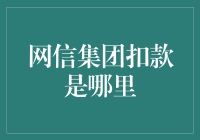 网信集团扣款是哪里